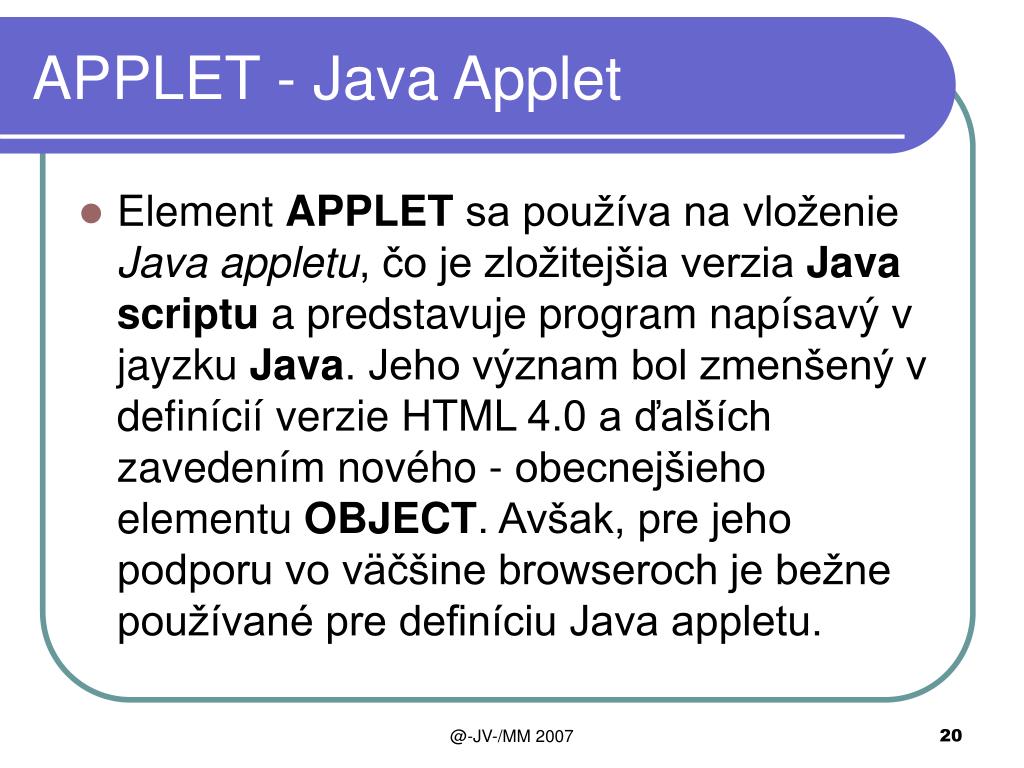 APPLET - Java Applet

Element APPLET sa používa na vloženie Java appletu, čo je zložitejšia verzia Java scriptu a predstavuje program napísavý v jayzku Java. Jeho význam bol zmenšený v definícií verzie HTML 4.0 a ďalších zavedením nového - obecnejšieho elementu OBJECT. Avšak, pre jeho podporu vo väčšine browseroch je bežne používané pre definíciu Java appletu.

@-JV-/MM 2007

20